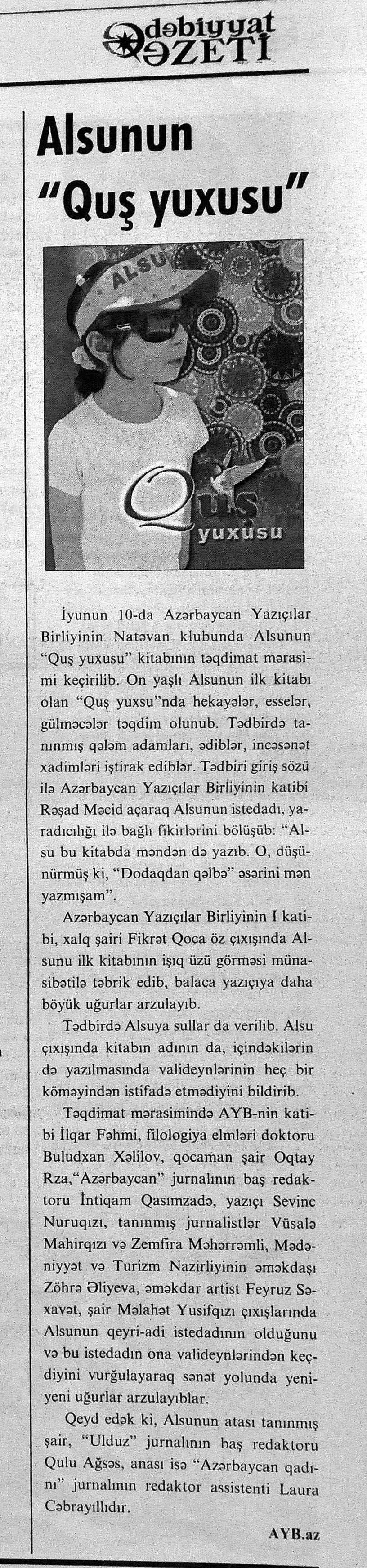 Ədəbiyyat QƏZETİ

Alsunun "Quş yuxusu"

ALSU

Quş yuxusu

İyunun 10-da Azərbaycan Yazıçılar Birliyinin Natəvan klubunda Alsunun "Quş yuxusu" kitabının təqdimat mərasimi keçirilib. On yaşlı Alsunun ilk kitabı olan "Quş yuxsu"nda hekayələr, esselər, gülməcələr təqdim olunub. Tədbirdə tanınmış qələm adamları, ədiblər, incəsənət xadimləri iştirak ediblər. Tədbiri giriş sözü ilə Azərbaycan Yazıçılar Birliyinin katibi Rəşad Məcid açaraq Alsunun istedadı, yaradıcılığı ilə bağlı fikirlərini bölüşüb: "Alsu bu kitabda məndən də yazıb. O, düşünürmüş ki, "Dodaqdan qəlbə" əsərini mən yazmışam".

Azərbaycan Yazıçılar Birliyinin I katibi, xalq şairi Fikrət Qoca öz çıxışında Alsunu ilk kitabının işıq üzü görməsi münasibətilə təbrik edib, balaca yazıçıya daha böyük uğurlar arzulayıb.

Tədbirdə Alsuya sullar da verilib. Alsu çıxışında kitabın adının da, içindəkilərin də yazılmasında valideynlərinin heç bir köməyindən istifadə etmədiyini bildirib.

Təqdimat mərasimində AYB-nin katibi İlqar Fəhmi, filologiya elmləri doktoru Buludxan Xəlilov, qocaman şair Oqtay Rza,"Azərbaycan" jurnalının baş redaktoru İntiqam Qasımzadə, yazıçı Sevinc Nuruqızı, tanınmış jurnalistlər Vüsalə Mahirqızı və Zemfira Məhərrəmli, Mədəniyyət və Turizm Nazirliyinin əməkdaşı Zöhrə Əliyeva, əməkdar artist Feyruz Səxavət, şair Məlahət Yusifqızı çıxışlarında Alsunun qeyri-adi istedadının olduğunu və bu istedadın ona valideynlərindən keçdiyini vurğulayaraq sənət yolunda yeni-yeni uğurlar arzulayıblar.

Qeyd edək ki, Alsunun atası tanınmış şair, "Ulduz" jurnalının baş redaktoru Qulu Ağsəs, anası isə "Azərbaycan qadını" jurnalının redaktor assistenti Laura Cəbrayıllıdır.

AYB.az